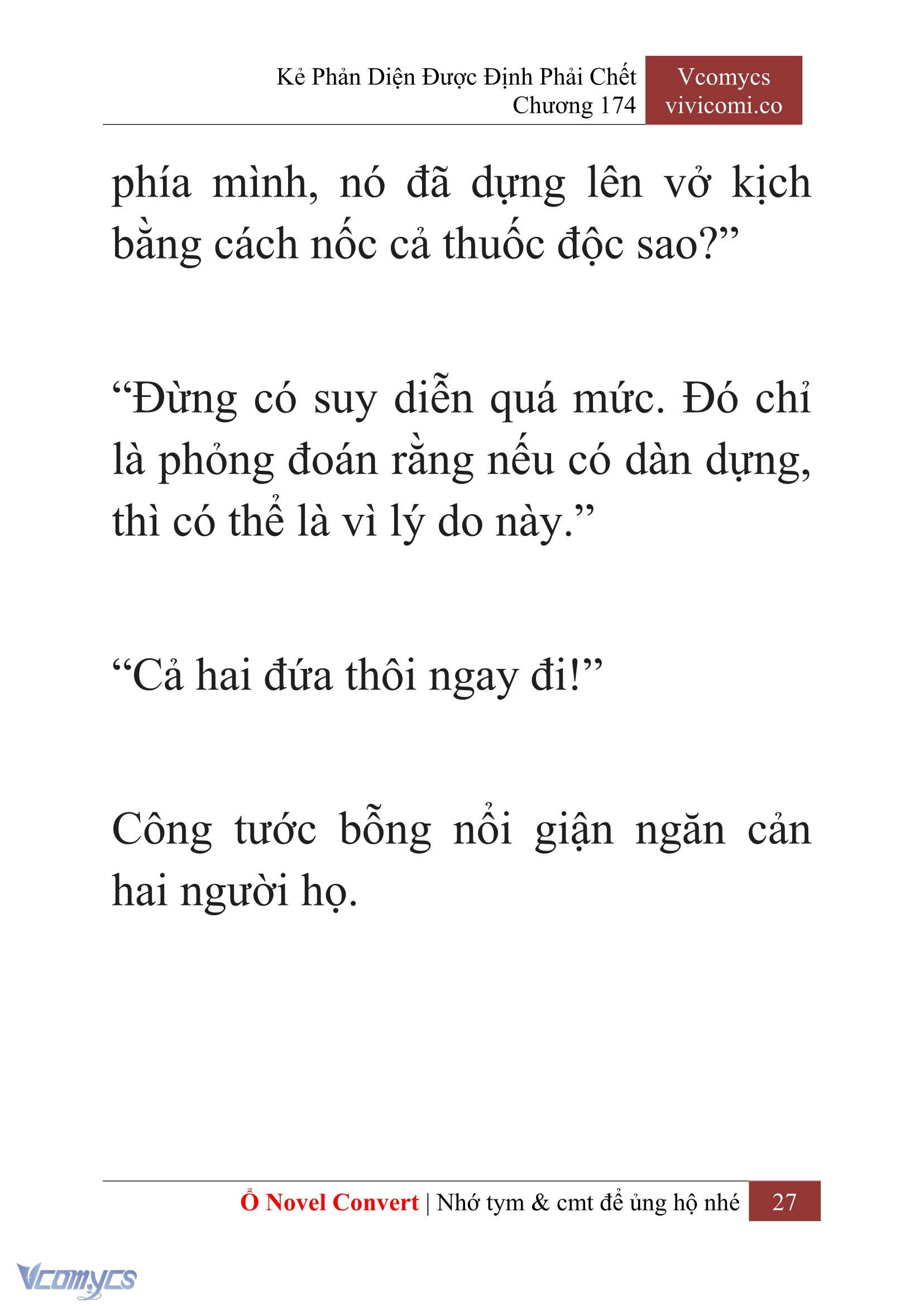 Kẻ Phản Diện Được Định Phải Chết
Chương 174

Vcomycs
vivicomi.co

phía mình, nó đã dựng lên vở kịch bằng cách nốc cả thuốc độc sao?”

“Đừng có suy diễn quá mức. Đó chỉ là phỏng đoán rằng nếu có dàn dựng, thì có thể là vì lý do này.”

“Cả hai đứa thôi ngay đi!”

Công tước bỗng nổi giận ngăn cản hai người họ.

Ổ Novel Convert | Nhớ tym & cmt để ủng hộ nhé 27

Vcomycs